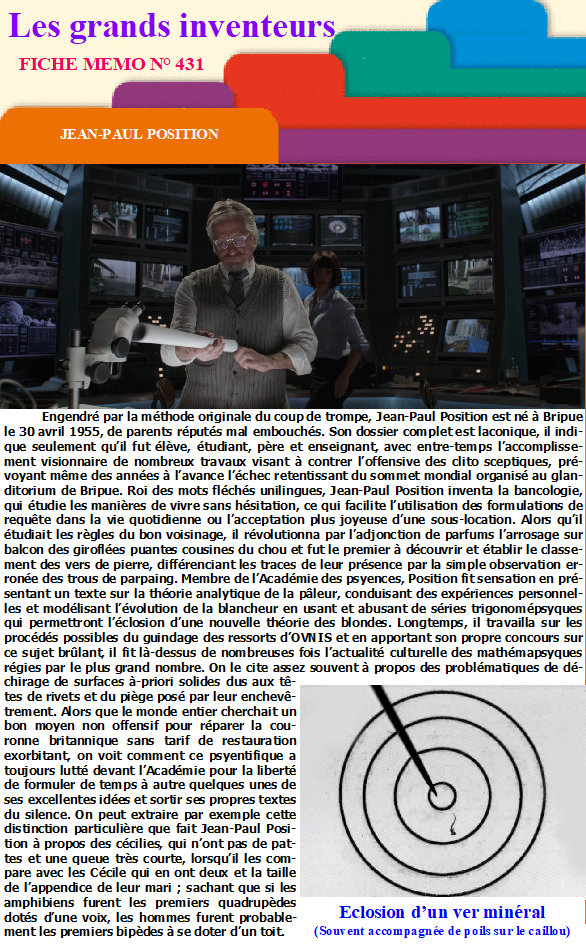 Les grands inventeurs

FICHE MEMO N° 431

JEAN-PAUL POSITION

Engendré par la méthode originale du coup de trompe, Jean-Paul Position est né à Bripue le 30 avril 1955, de parents réputés mal embouchés. Son dossier complet est laconique, il indique seulement qu'il fut élève, étudiant, père et enseignant, avec entre-temps l'accomplissement visionnaire de nombreux travaux visant à contrer l'offensive des clito sceptiques, prévoyant même des années à l'avance l'échec retentissant du sommet mondial organisé au glanditorium de Bripue. Roi des mots fléchés unilingues, Jean-Paul Position inventa la bancologie, qui étudie les manières de vivre sans hésitation, ce qui facilite l'utilisation des formulations de requête dans la vie quotidienne ou l'acceptation plus joyeuse d'une sous-location. Alors qu'il étudiait les règles du bon voisinage, il révolutionna par l'adjonction de parfums l'arrosage sur balcon des giroflées puantes cousines du chou et fut le premier à découvrir et établir le classement des vers de pierre, différenciant les traces de leur présence par la simple observation erronée des trous de parpaing. Membre de l'Académie des psyences, Position fit sensation en présentant un texte sur la théorie analytique de la pâleur, conduisant des expériences personnelles et modélisant l'évolution de la blancheur en usant et abusant de séries trigonomépsyques qui permettront l'éclosion d'une nouvelle théorie des blondes. Longtemps, il travailla sur les procédés possibles du guindage des ressorts d'OVNIS et en apportant son propre concours sur ce sujet brûlant, il fit là-dessus de nombreuses fois l'actualité culturelle des mathémapsyques régies par le plus grand nombre. On le cite assez souvent à propos des problématiques de déchirage de surfaces à-priori solides dus aux têtes de rivets et du piège posé par leur enchevêtrement. Alors que le monde entier cherchait un bon moyen non offensif pour réparer la couronne britannique sans tarif de restauration exorbitant, on voit comment ce psyentifique a toujours lutté devant l'Académie pour la liberté de formuler de temps à autre quelques unes de ses excellentes idées et sortir ses propres textes du silence. On peut extraire par exemple cette distinction particulière que fait Jean-Paul Position à propos des cécilies, qui n'ont pas de pattes et une queue très courte, lorsqu'il les compare avec les Cécile qui en ont deux et la taille de l'appendice de leur mari ; sachant que si les amphibiens furent les premiers quadrupèdes dotés d'une voix, les hommes furent probablement les premiers bipèdes à se doter d'un toit.

Eclosion d'un ver minéral
(Souvent accompagnée de poils sur le caillou)